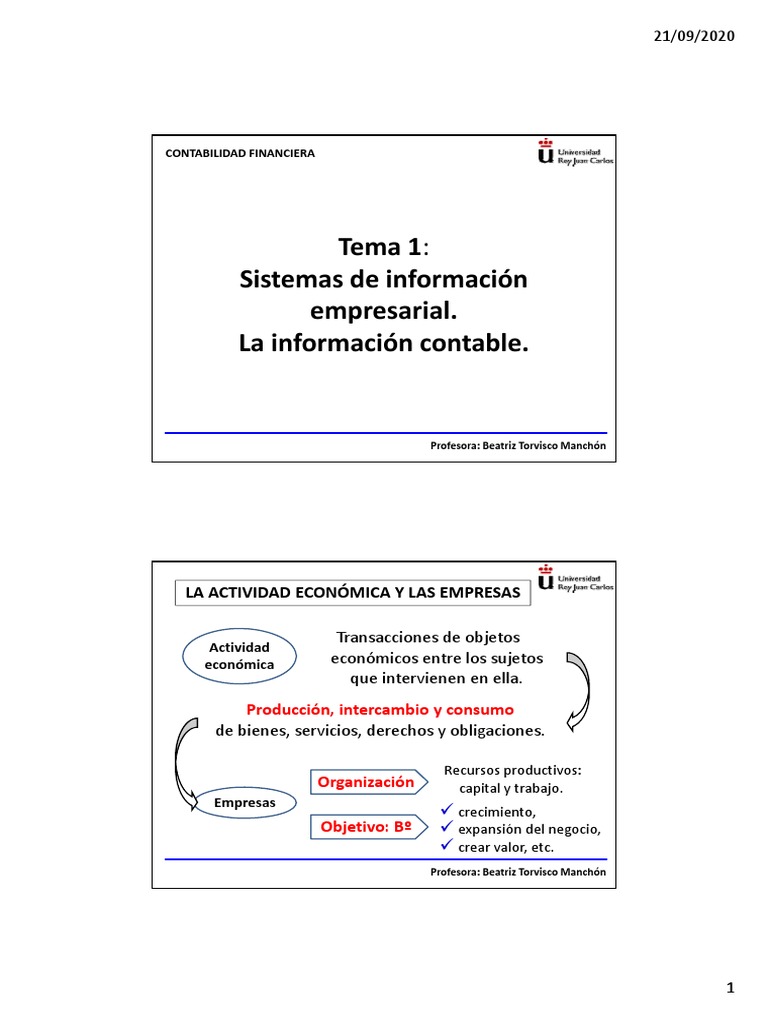 21/09/2020

CONTABILIDAD FINANCIERA

Universidad Rey Juan Carlos

Tema 1:
Sistemas de información empresarial.
La información contable.

Profesora: Beatriz Torvisco Manchón

LA ACTIVIDAD ECONÓMICA Y LAS EMPRESAS

Universidad Rey Juan Carlos

Actividad económica

Transacciones de objetos económicos entre los sujetos que intervienen en ella.

Producción, intercambio y consumo de bienes, servicios, derechos y obligaciones.

Empresas

Organización

Recursos productivos: capital y trabajo.

Objetivo: Bº

✓ crecimiento,
✓ expansión del negocio,
✓ crear valor, etc.

Profesora: Beatriz Torvisco Manchón

1